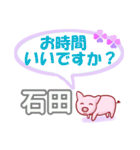 お時間
いいですか？

石田